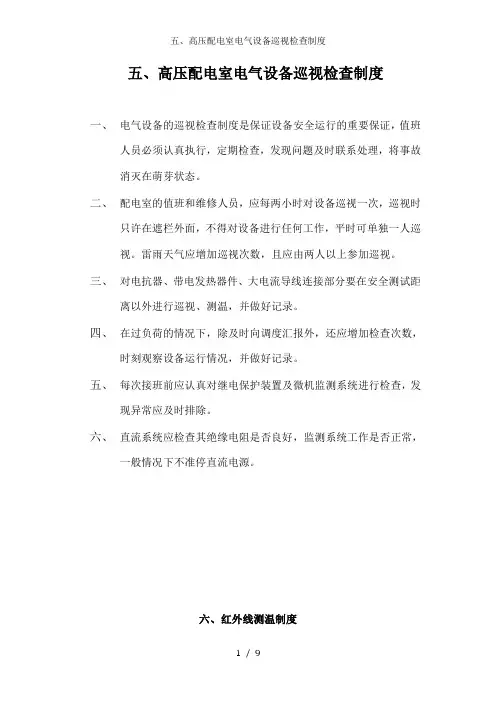 五、高压配电室电气设备巡视检查制度

五、高压配电室电气设备巡视检查制度

一、 电气设备的巡视检查制度是保证设备安全运行的重要保证，值班人员必须认真执行，定期检查，发现问题及时联系处理，将事故消灭在萌芽状态。

二、 配电室的值班和维修人员，应每两小时对设备巡视一次，巡视时只许在遮栏外面，不得对设备进行任何工作，平时可单独一人巡视。雷雨天气应增加巡视次数，且应由两人以上参加巡视。

三、 对电抗器、带电发热器件、大电流导线连接部分要在安全测试距离以外进行巡视、测温，并做好记录。

四、 在过负荷的情况下，除及时向调度汇报外，还应增加检查次数，时刻观察设备运行情况，并做好记录。

五、 每次接班前应认真对继电保护装置及微机监测系统进行检查，发现异常应及时排除。

六、 直流系统应检查其绝缘电阻是否良好，监测系统工作是否正常，一般情况下不准停直流电源。

六、红外线测温制度

1 / 9